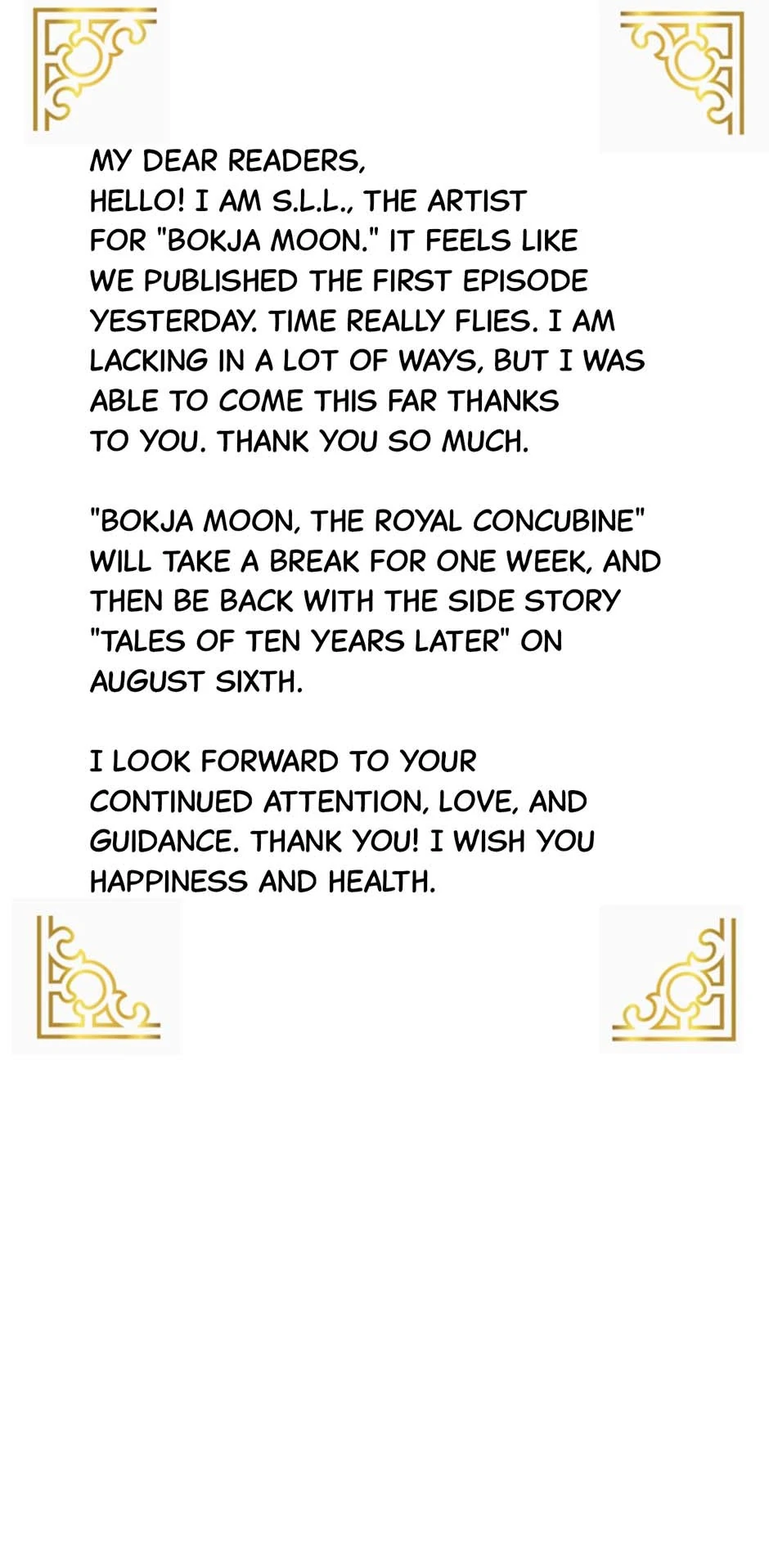 MY DEAR READERS,
HELLO! I AM S.L.L., THE ARTIST FOR "BOKJA MOON." IT FEELS LIKE WE PUBLISHED THE FIRST EPISODE YESTERDAY. TIME REALLY FLIES. I AM LACKING IN A LOT OF WAYS, BUT I WAS ABLE TO COME THIS FAR THANKS TO YOU. THANK YOU SO MUCH.

"BOKJA MOON, THE ROYAL CONCUBINE" WILL TAKE A BREAK FOR ONE WEEK, AND THEN BE BACK WITH THE SIDE STORY "TALES OF TEN YEARS LATER" ON AUGUST SIXTH.

I LOOK FORWARD TO YOUR CONTINUED ATTENTION, LOVE, AND GUIDANCE. THANK YOU! I WISH YOU HAPPINESS AND HEALTH.